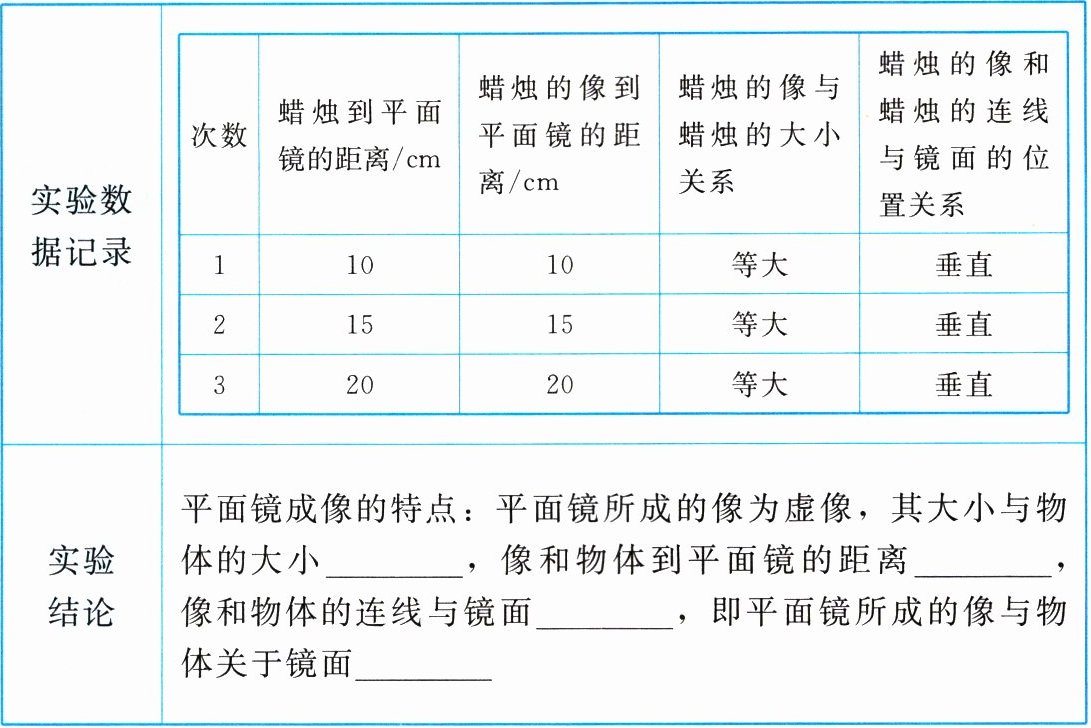 实验数据记录

| 次数 | 蜡烛到平面镜的距离/cm | 蜡烛的像到平面镜的距离/cm | 蜡烛的像与蜡烛的大小关系 | 蜡烛的像和蜡烛的连线与镜面的位置关系 |
|---|---|---|---|---|
| 1 | 10 | 10 | 等大 | 垂直 |
| 2 | 15 | 15 | 等大 | 垂直 |
| 3 | 20 | 20 | 等大 | 垂直 |

实验结论

平面镜成像的特点：平面镜所成的像为虚像，其大小与物体的大小________，像和物体到平面镜的距离________，像和物体的连线与镜面________，即平面镜所成的像与物体关于镜面________